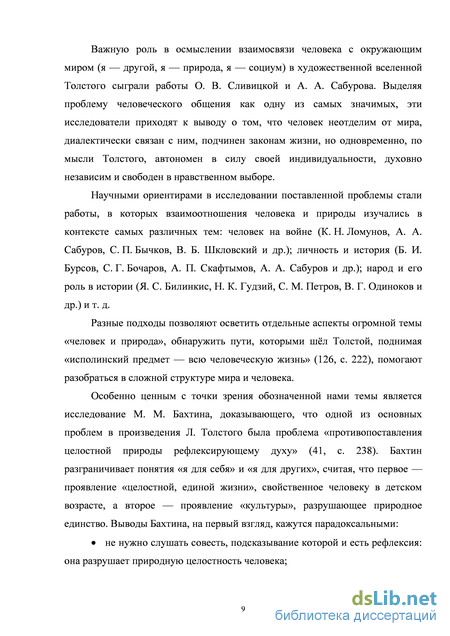 Важную роль в осмыслении взаимосвязи человека с окружающим миром (я — другой, я — природа, я — социум) в художественной вселенной Толстого сыграли работы О. В. Сливицкой и А. А. Сабурова. Выделяя проблему человеческого общения как одну из самых значимых, эти исследователи приходят к выводу о том, что человек неотделим от мира, диалектически связан с ним, подчинен законам жизни, но одновременно, по мысли Толстого, автономен в силу своей индивидуальности, духовно независим и свободен в нравственном выборе.

Научными ориентирами в исследовании поставленной проблемы стали работы, в которых взаимоотношения человека и природы изучались в контексте самых различных тем: человек на войне (К. Н. Ломунов, А. А. Сабуров, С. П. Бычков, В. Б. Шкловский и др.); личность и история (Б. И. Бурсов, С. Г. Бочаров, А. П. Скафтымов, А. А. Сабуров и др.); народ и его роль в истории (Я. С. Билинкис, Н. К. Гудзий, С. М. Петров, В. Г. Одиноков и др.) и т. д.

Разные подходы позволяют осветить отдельные аспекты огромной темы «человек и природа», обнаружить пути, которыми шёл Толстой, поднимая «исполинский предмет — всю человеческую жизнь» (126, с. 222), помогают разобраться в сложной структуре мира и человека.

Особенно ценным с точки зрения обозначенной нами темы является исследование М. М. Бахтина, доказывающего, что одной из основных проблем в произведения Л. Толстого была проблема «противопоставления целостной природы рефлексирующему духу» (41, с. 238). Бахтин разграничивает понятия «я для себя» и «я для других», считая, что первое — проявление «целостной, единой жизни», свойственное человеку в детском возрасте, а второе — проявление «культуры», разрушающее природное единство. Выводы Бахтина, на первый взгляд, кажутся парадоксальными:

• не нужно слушать совесть, подсказывание которой и есть рефлексия: она разрушает природную целостность человека;

9

dsLib.net
библиотека диссертаций